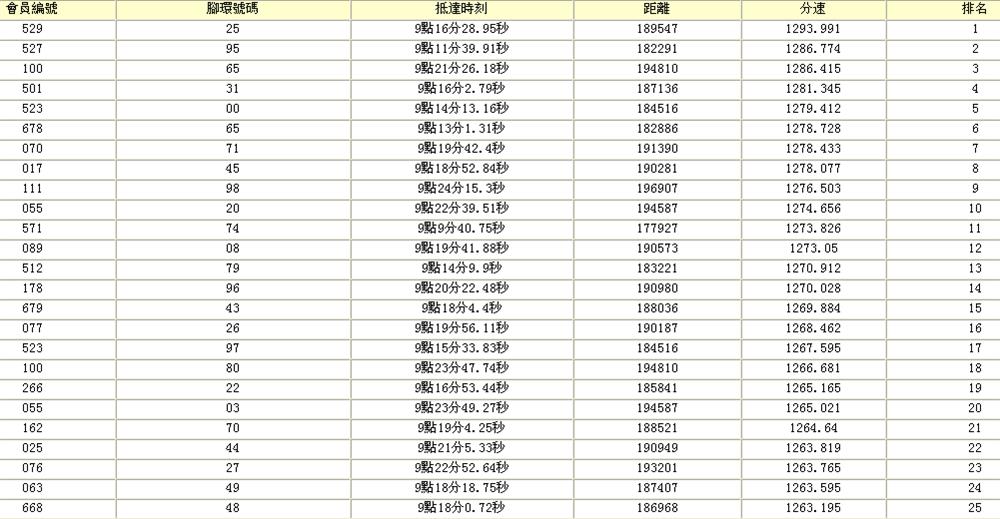 | 會員編號 | 腳環號碼 | 抵達時刻 | 距離 | 分速 | 排名 |
|---|---|---|---|---|---|
| 529 | 25 | 9點16分28.95秒 | 189547 | 1293.991 | 1 |
| 527 | 95 | 9點11分39.91秒 | 182291 | 1286.774 | 2 |
| 100 | 65 | 9點21分26.18秒 | 194810 | 1286.415 | 3 |
| 501 | 31 | 9點16分2.79秒 | 187136 | 1281.345 | 4 |
| 523 | 00 | 9點14分13.16秒 | 184516 | 1279.412 | 5 |
| 678 | 65 | 9點13分1.31秒 | 182886 | 1278.728 | 6 |
| 070 | 71 | 9點19分42.4秒 | 191390 | 1278.433 | 7 |
| 017 | 45 | 9點18分52.84秒 | 190281 | 1278.077 | 8 |
| 111 | 98 | 9點24分15.3秒 | 196907 | 1276.503 | 9 |
| 055 | 20 | 9點22分39.51秒 | 194587 | 1274.656 | 10 |
| 571 | 74 | 9點9分40.75秒 | 177927 | 1273.826 | 11 |
| 089 | 08 | 9點19分41.88秒 | 190573 | 1273.05 | 12 |
| 512 | 79 | 9點14分9.9秒 | 183221 | 1270.912 | 13 |
| 178 | 96 | 9點20分22.48秒 | 190980 | 1270.028 | 14 |
| 679 | 43 | 9點18分4.4秒 | 188036 | 1269.884 | 15 |
| 077 | 26 | 9點19分56.11秒 | 190187 | 1268.462 | 16 |
| 523 | 97 | 9點15分33.83秒 | 184516 | 1267.595 | 17 |
| 100 | 80 | 9點23分47.74秒 | 194810 | 1266.681 | 18 |
| 266 | 22 | 9點16分53.44秒 | 185841 | 1265.165 | 19 |
| 055 | 03 | 9點23分49.27秒 | 194587 | 1265.021 | 20 |
| 162 | 70 | 9點19分4.25秒 | 188521 | 1264.64 | 21 |
| 025 | 44 | 9點21分5.33秒 | 190949 | 1263.819 | 22 |
| 076 | 27 | 9點22分52.64秒 | 193201 | 1263.765 | 23 |
| 063 | 49 | 9點18分18.75秒 | 187407 | 1263.595 | 24 |
| 668 | 48 | 9點18分0.72秒 | 186968 | 1263.195 | 25 |